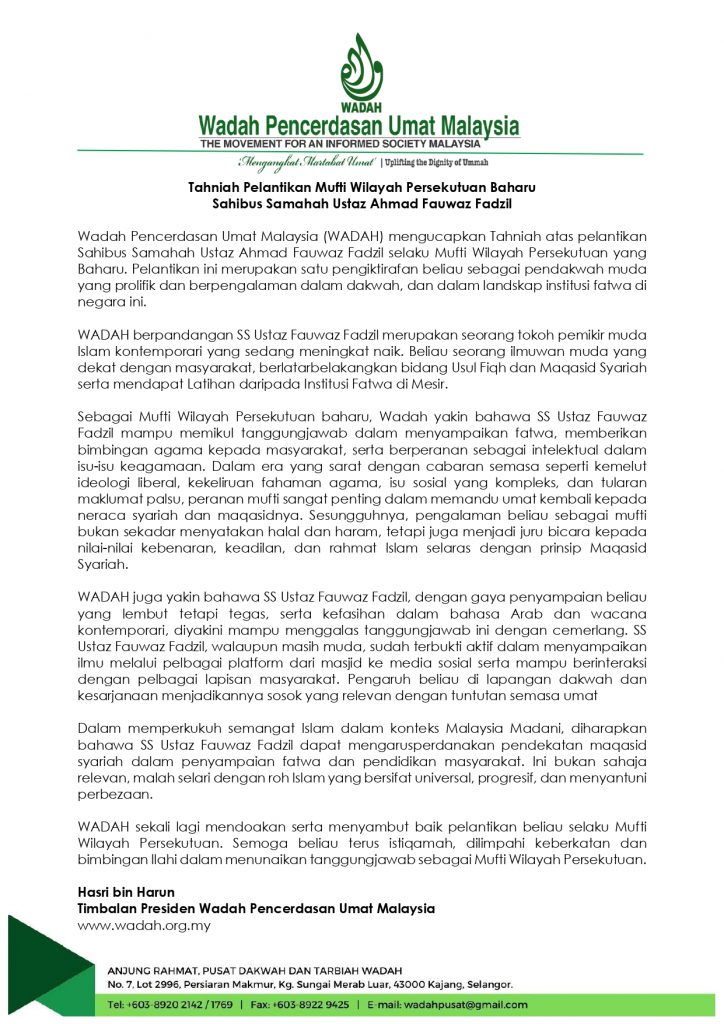 WADAH
Wadah Pencerdasan Umat Malaysia
THE MOVEMENT FOR AN INFORMED SOCIETY MALAYSIA
Mengangkat Martabat Umat | Uplifting the Dignity of Ummah

Tahniah Pelantikan Mufti Wilayah Persekutuan Baharu
Sahibus Samahah Ustaz Ahmad Fauwaz Fadzil

Wadah Pencerdasan Umat Malaysia (WADAH) mengucapkan Tahniah atas pelantikan Sahibus Samahah Ustaz Ahmad Fauwaz Fadzil selaku Mufti Wilayah Persekutuan yang Baharu. Pelantikan ini merupakan satu pengiktirafan beliau sebagai pendakwah muda yang prolifik dan berpengalaman dalam dakwah, dan dalam landskap institusi fatwa di negara ini.

WADAH berpandangan SS Ustaz Fauwaz Fadzil merupakan seorang tokoh pemikir muda Islam kontemporari yang sedang meningkat naik. Beliau seorang ilmuwan muda yang dekat dengan masyarakat, berlatarbelakangkan bidang Usul Fiqh dan Maqasid Syariah serta mendapat Latihan daripada Institusi Fatwa di Mesir.

Sebagai Mufti Wilayah Persekutuan baharu, Wadah yakin bahawa SS Ustaz Fauwaz Fadzil mampu memikul tanggungjawab dalam menyampaikan fatwa, memberikan bimbingan agama kepada masyarakat, serta berperanan sebagai intelektual dalam isu-isu keagamaan. Dalam era yang sarat dengan cabaran semasa seperti kemelut ideologi liberal, kekeliruan fahaman agama, isu sosial yang kompleks, dan tularan maklumat palsu, peranan mufti sangat penting dalam memandu umat kembali kepada neraca syariah dan maqasidnya. Sesungguhnya, pengalaman beliau sebagai mufti bukan sekadar menyatakan halal dan haram, tetapi juga menjadi juru bicara kepada nilai-nilai kebenaran, keadilan, dan rahmat Islam selaras dengan prinsip Maqasid Syariah.

WADAH juga yakin bahawa SS Ustaz Fauwaz Fadzil, dengan gaya penyampaian beliau yang lembut tetapi tegas, serta kefasihan dalam bahasa Arab dan wacana kontemporari, diyakini mampu menggalas tanggungjawab ini dengan cemerlang. SS Ustaz Fauwaz Fadzil, walaupun masih muda, sudah terbukti aktif dalam menyampaikan ilmu melalui pelbagai platform dari masjid ke media sosial serta mampu berinteraksi dengan pelbagai lapisan masyarakat. Pengaruh beliau di lapangan dakwah dan kesarjanaan menjadikannya sosok yang relevan dengan tuntutan semasa umat

Dalam memperkukuh semangat Islam dalam konteks Malaysia Madani, diharapkan bahawa SS Ustaz Fauwaz Fadzil dapat mengarusperdanakan pendekatan maqasid syariah dalam penyampaian fatwa dan pendidikan masyarakat. Ini bukan sahaja relevan, malah selari dengan roh Islam yang bersifat universal, progresif, dan menyantuni perbezaan.

WADAH sekali lagi mendoakan serta menyambut baik pelantikan beliau selaku Mufti Wilayah Persekutuan. Semoga beliau terus istiqamah, dilimpahi keberkatan dan bimbingan Ilahi dalam menunaikan tanggungjawab sebagai Mufti Wilayah Persekutuan.

Hasri bin Harun
Timbalan Presiden Wadah Pencerdasan Umat Malaysia
www.wadah.org.my

ANJUNG RAHMAT, PUSAT DAKWAH DAN TARBIAH WADAH
No. 7, Lot 2996, Persiaran Makmur, Kg. Sungai Merab Luar, 43000 Kajang, Selangor.
Tel: +603-8920 2142 / 1769 | Fax: +603-8922 9425 | E-mail: wadahpusat@gmail.com